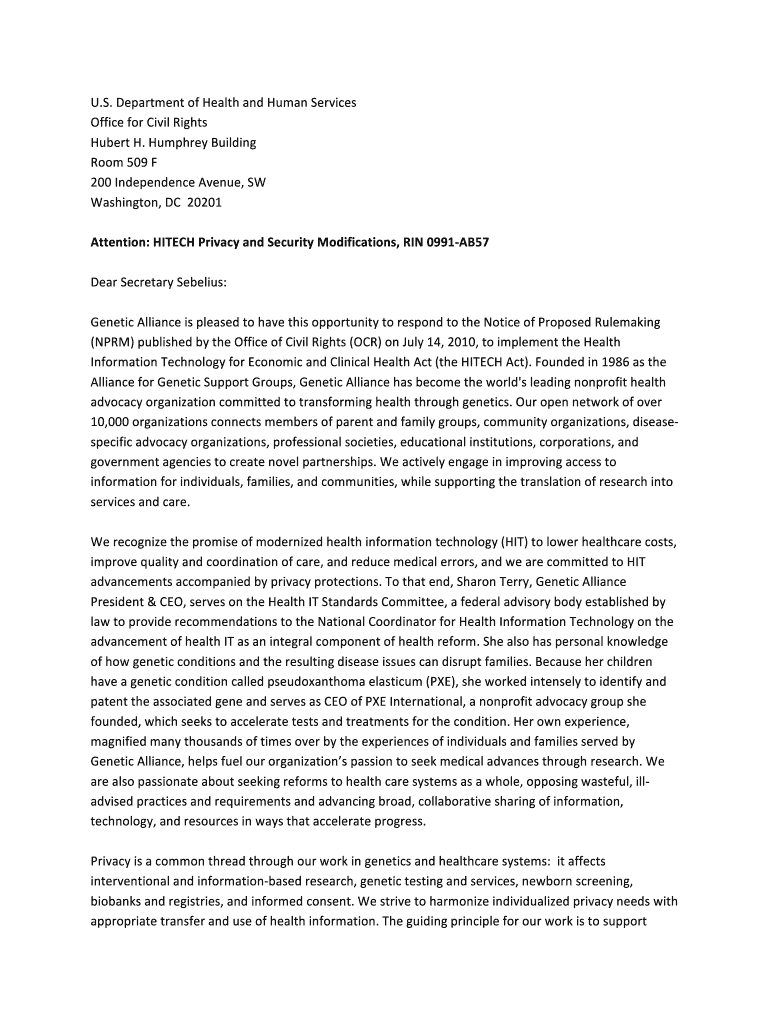 U.S. Department of Health and Human Services
Office for Civil Rights
Hubert H. Humphrey Building
Room 509 F
200 Independence Avenue, SW
Washington, DC 20201

Attention: HITECH Privacy and Security Modifications, RIN 0991-AB57

Dear Secretary Sebelius:

Genetic Alliance is pleased to have this opportunity to respond to the Notice of Proposed Rulemaking (NPRM) published by the Office of Civil Rights (OCR) on July 14, 2010, to implement the Health Information Technology for Economic and Clinical Health Act (the HITECH Act). Founded in 1986 as the Alliance for Genetic Support Groups, Genetic Alliance has become the world's leading nonprofit health advocacy organization committed to transforming health through genetics. Our open network of over 10,000 organizations connects members of parent and family groups, community organizations, disease-specific advocacy organizations, professional societies, educational institutions, corporations, and government agencies to create novel partnerships. We actively engage in improving access to information for individuals, families, and communities, while supporting the translation of research into services and care.

We recognize the promise of modernized health information technology (HIT) to lower healthcare costs, improve quality and coordination of care, and reduce medical errors, and we are committed to HIT advancements accompanied by privacy protections. To that end, Sharon Terry, Genetic Alliance President & CEO, serves on the Health IT Standards Committee, a federal advisory body established by law to provide recommendations to the National Coordinator for Health Information Technology on the advancement of health IT as an integral component of health reform. She also has personal knowledge of how genetic conditions and the resulting disease issues can disrupt families. Because her children have a genetic condition called pseudoxanthoma elasticum (PXE), she worked intensely to identify and patent the associated gene and serves as CEO of PXE International, a nonprofit advocacy group she founded, which seeks to accelerate tests and treatments for the condition. Her own experience, magnified many thousands of times over by the experiences of individuals and families served by Genetic Alliance, helps fuel our organization's passion to seek medical advances through research. We are also passionate about seeking reforms to health care systems as a whole, opposing wasteful, ill-advised practices and requirements and advancing broad, collaborative sharing of information, technology, and resources in ways that accelerate progress.

Privacy is a common thread through our work in genetics and healthcare systems: it affects interventional and information-based research, genetic testing and services, newborn screening, biobanks and registries, and informed consent. We strive to harmonize individualized privacy needs with appropriate transfer and use of health information. The guiding principle for our work is to support